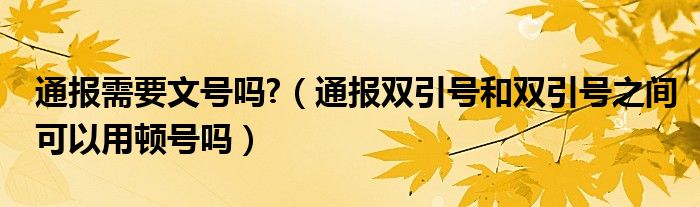 通报需要文号吗?（通报双引号和双引号之间可以用顿号吗）